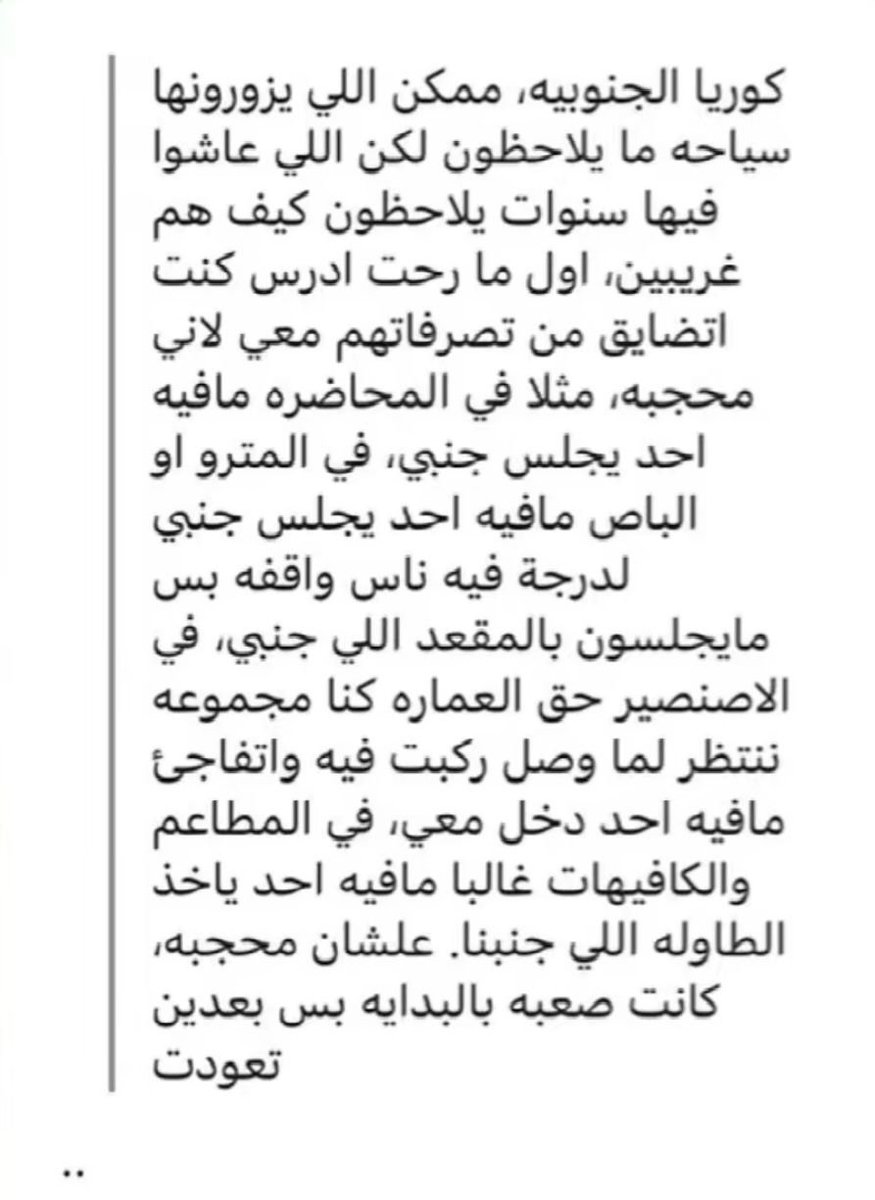 كوريا الجنوبيه، ممكن اللي يزورونها سياحه ما يلاحظون لكن اللي عاشوا فيها سنوات يلاحظون كيف هم غريبين، اول ما رحت ادرس كنت اتضايق من تصرفاتهم معي لاني محجبه، مثلا في المحاضره مافيه احد يجلس جنبي، في المترو او الباص مافيه احد يجلس جنبي لدرجة فيه ناس واقفه بس مايجلسون بالمقعد اللي جنبي، في الاصنصير حق العماره كنا مجموعه ننتظر لما وصل ركبت فيه واتفاجئ مافيه احد دخل معي، في المطاعم والكافيهات غالبا مافيه احد ياخذ الطاوله اللي جنبنا. علشان محجبه، كانت صعبه بالبدايه بس بعدين تعودت

..